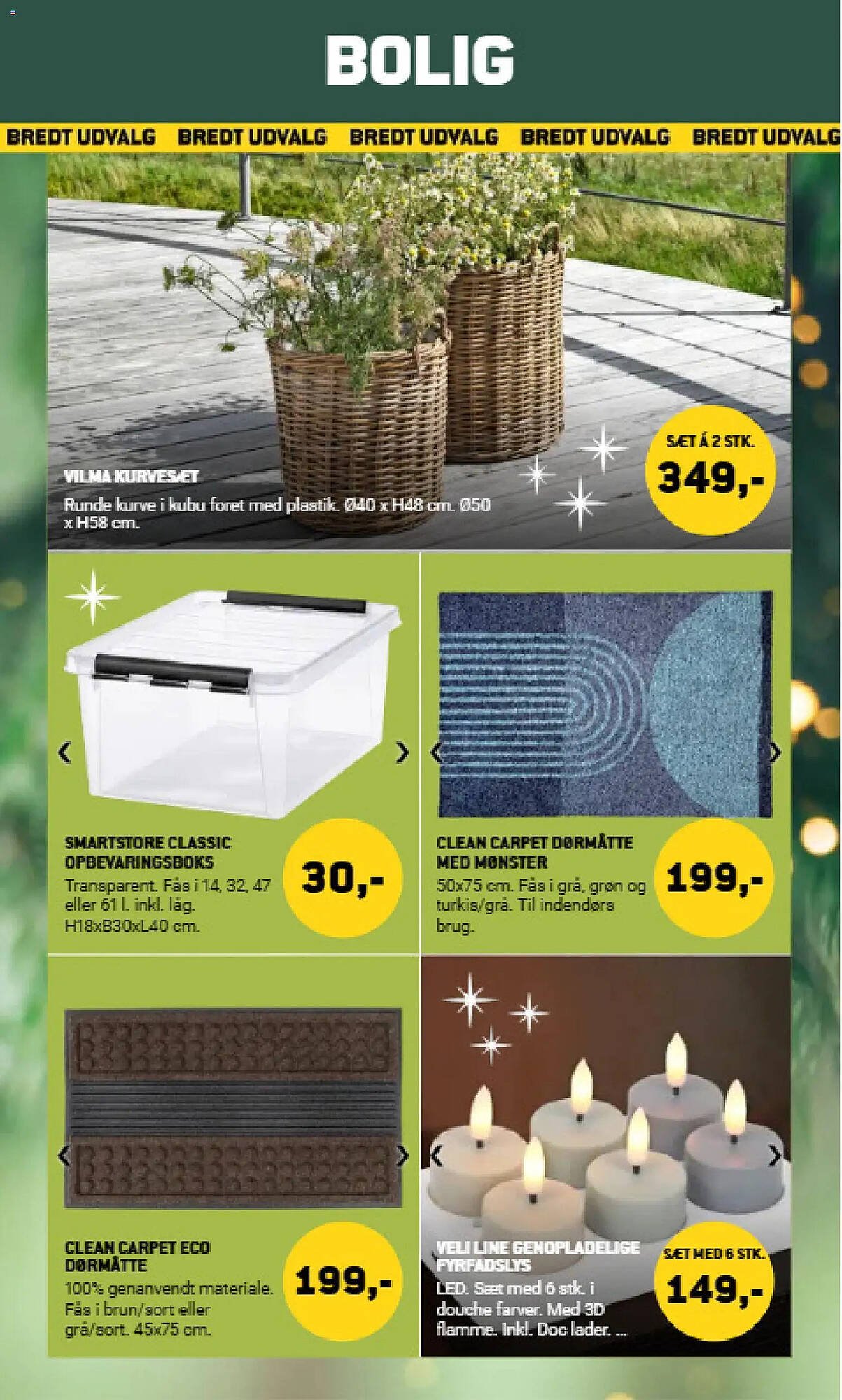 BOLIG

BREDT UDVALG BREDT UDVALG BREDT UDVALG BREDT UDVALG BREDT UDVALG

VILMA KURVESÆT
Runde kurve i kubu foret med plastik. Ø40 x H48 cm. Ø50 x H58 cm.

SÆT Á 2 STK.
349,-

SMARTSTORE CLASSIC OPBEVARINGSBOKS
Transparent. Fås i 14, 32, 47 eller 61 l. inkl. låg. H18xB30xL40 cm.

30,-

CLEAN CARPET DØRMÅTTE MED MØNSTER
50x75 cm. Fås i grå, grøn og turkis/grå. Til indendørs brug.

199,-

CLEAN CARPET ECO DØRMÅTTE
100% genanvendt materiale. Fås i brun/sort eller grå/sort. 45x75 cm.

199,-

VELI LINE GENOPLADELIGE FYRFADSLYS
LED. Sæt med 6 stk. i douche farver. Med 3D flamme. Inkl. Doc lader. ...

SÆT MED 6 STK.
149,-